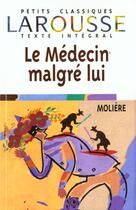 PETITS CLASSIQUES
LAROUSSE
TEXTE INTÉGRAL

Le Médecin malgré lui

MOLIÈRE